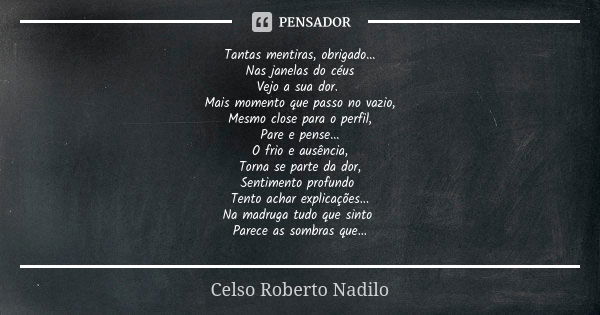 PENSADOR

Tantas mentiras, obrigado...
Nas janelas do céus
Vejo a sua dor.
Mais momento que passo no vazio,
Mesmo close para o perfil,
Pare e pense...
O frio e ausência,
Torna se parte da dor,
Sentimento profundo
Tento achar explicações...
Na madruga tudo que sinto
Parece as sombras que...

Celso Roberto Nadilo